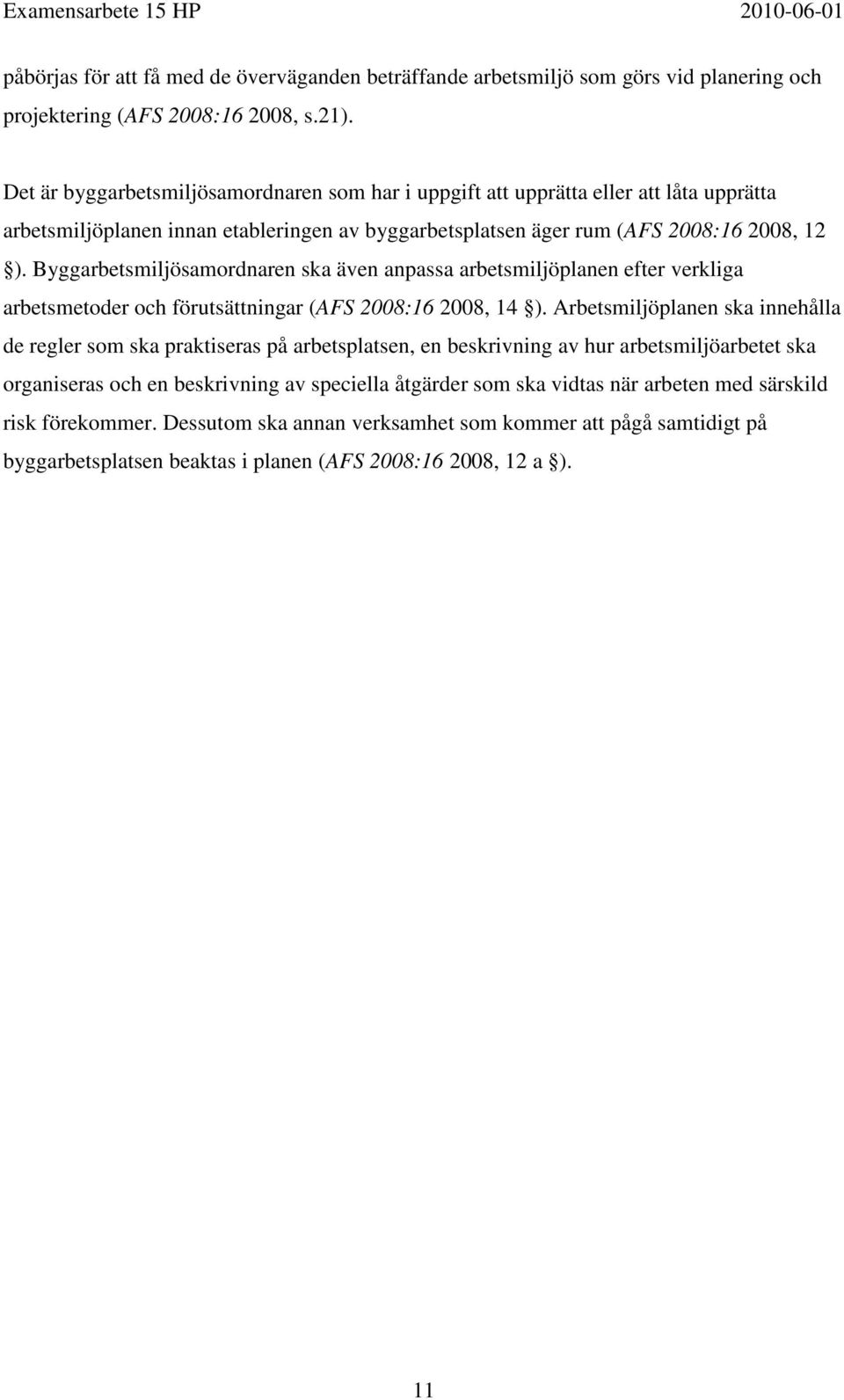 Examensarbete 15 HP 2010-06-01

påbörjas för att få med de överväganden beträffande arbetsmiljö som görs vid planering och projektering (AFS 2008:16 2008, s.21).

Det är byggarbetsmiljösamordnaren som har i uppgift att upprätta eller att låta upprätta arbetsmiljöplanen innan etableringen av byggarbetsplatsen äger rum (AFS 2008:16 2008, 12 §). Byggarbetsmiljösamordnaren ska även anpassa arbetsmiljöplanen efter verkliga arbetsmetoder och förutsättningar (AFS 2008:16 2008, 14 §). Arbetsmiljöplanen ska innehålla de regler som ska praktiseras på arbetsplatsen, en beskrivning av hur arbetsmiljöarbetet ska organiseras och en beskrivning av speciella åtgärder som ska vidtas när arbeten med särskild risk förekommer. Dessutom ska annan verksamhet som kommer att pågå samtidigt på byggarbetsplatsen beaktas i planen (AFS 2008:16 2008, 12 a §).

11